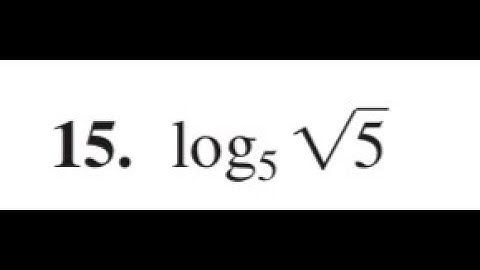 15. $\log_5 \sqrt{5}$